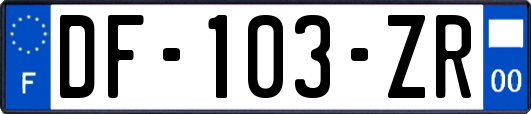 F
DF-103-ZR
00